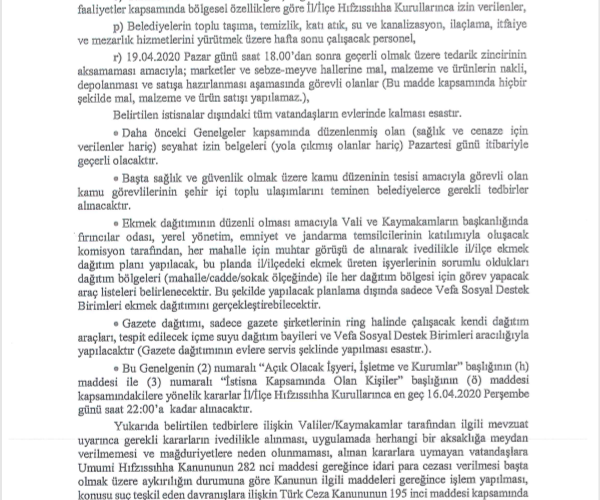 faaliyetler kapsamında bölgesel özelliklere göre İl/İlçe Hıfzıssıhha Kurullarınca izin verilenler,

p) Belediyelerin toplu taşıma, temizlik, katı atık, su ve kanalizasyon, ilaçlama, itfaiye ve mezarlık hizmetlerini yürütmek üzere hafta sonu çalışacak personel,

r) 19.04.2020 Pazar günü saat 18.00'dan sonra geçerli olmak üzere tedarik zincirinin aksamaması amacıyla; marketler ve sebze-meyve hallerine mal, malzeme ve ürünlerin nakli, depolanması ve satışa hazırlanması aşamasında görevli olanlar (Bu madde kapsamında hiçbir şekilde mal, malzeme ve ürün satışı yapılamaz.),

Belirtilen istisnalar dışındaki tüm vatandaşların evlerinde kalması esastır.

• Daha önceki Genelgeler kapsamında düzenlenmiş olan (sağlık ve cenaze için verilenler hariç) seyahat izin belgeleri (yola çıkmış olanlar hariç) Pazartesi günü itibariyle geçerli olacaktır.

• Başta sağlık ve güvenlik olmak üzere kamu düzeninin tesisi amacıyla görevli olan kamu görevlilerinin şehir içi toplu ulaşımlarını teminen belediyelerce gerekli tedbirler alınacaktır.

• Ekmek dağıtımının düzenli olması amacıyla Vali ve Kaymakamların başkanlığında fırıncılar odası, yerel yönetim, emniyet ve jandarma temsilcilerinin katılımıyla oluşacak komisyon tarafından, her mahalle için muhtar görüşü de alınarak ivedilikle il/ilçe ekmek dağıtım planı yapılacak, bu planda il/ilçedeki ekmek üreten işyerlerinin sorumlu oldukları dağıtım bölgeleri (mahalle/cadde/sokak ölçeğinde) ile her dağıtım bölgesi için görev yapacak araç listeleri belirlenecektir. Bu şekilde yapılacak planlama dışında sadece Vefa Sosyal Destek Birimleri ekmek dağıtımını gerçekleştirebilecektir.

• Gazete dağıtımı, sadece gazete şirketlerinin ring halinde çalışacak kendi dağıtım araçları, tespit edilecek içme suyu dağıtım bayileri ve Vefa Sosyal Destek Birimleri aracılığıyla yapılacaktır (Gazete dağıtımının evlere servis şeklinde yapılması esastır.).

• Bu Genelgenin (2) numaralı "Açık Olacak İşyeri, İşletme ve Kurumlar" başlığının (h) maddesi ile (3) numaralı "İstisna Kapsamında Olan Kişiler" başlığının (ö) maddesi kapsamındakilere yönelik kararlar İl/İlçe Hıfzıssıhha Kurullarınca en geç 16.04.2020 Perşembe günü saat 22:00'a kadar alınacaktır.

Yukarıda belirtilen tedbirlere ilişkin Valiler/Kaymakamlar tarafından ilgili mevzuat uyarınca gerekli kararların ivedilikle alınması, uygulamada herhangi bir aksaklığa meydan verilmemesi ve mağduriyetlere neden olunmaması, alınan kararlara uymayan vatandaşlara Umumi Hıfzıssıhha Kanununun 282 nci maddesi gereğince idari para cezası verilmesi başta olmak üzere aykırılığın durumuna göre Kanunun ilgili maddeleri gereğince işlem yapılması, konusu suç teşkil eden davranışlara ilişkin Türk Ceza Kanununun 195 inci maddesi kapsamında